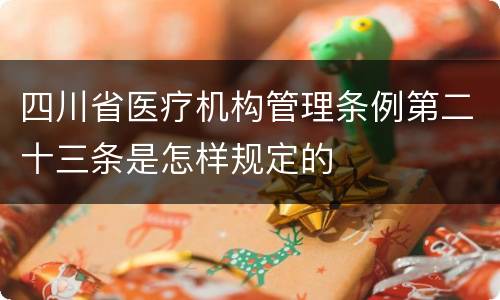 四川省医疗机构管理条例第二十三条是怎样规定的